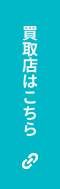 買取店はこちら